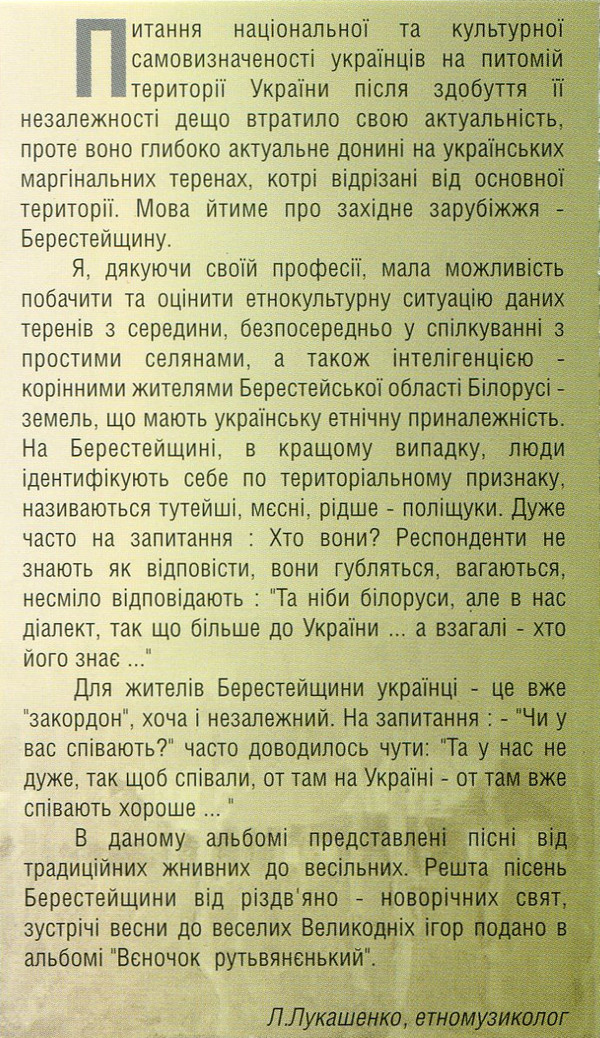 Питання національної та культурної самовизначеності українців на питомій території України після здобуття її незалежності дещо втратило свою актуальність, проте воно глибоко актуальне донині на українських маргінальних теренах, котрі відрізані від основної території. Мова йтиме про західне зарубіжжя - Берестейщину.

Я, дякуючи своїй професії, мала можливість побачити та оцінити етнокультурну ситуацію даних теренів з середини, безпосередньо у спілкуванні з простими селянами, а також інтелігенцією - корінними жителями Берестейської області Білорусі - земель, що мають українську етнічну приналежність. На Берестейщині, в кращому випадку, люди ідентифікують себе по територіальному признаку, називаються тутейші, мєсні, рідше - поліщуки. Дуже часто на запитання : Хто вони? Респонденти не знають як відповісти, вони губляться, вагаються, несміло відповідають : "Та ніби білоруси, але в нас діалект, так що більше до України ... а взагалі - хто його знає ..."

Для жителів Берестейщини українці - це вже "закордон", хоча і незалежний. На запитання : - "Чи у вас співають?" часто доводилось чути: "Та у нас не дуже, так щоб співали, от там на Україні - от там вже співають хороше ... "

В даному альбомі представлені пісні від традиційних жнивних до весільних. Решта пісень Берестейщини від різдв'яно - новорічних свят, зустрічі весни до веселих Великодніх ігор подано в альбомі "Вєночок рутьвянєнький".

Л.Лукашенко, етномузиколог